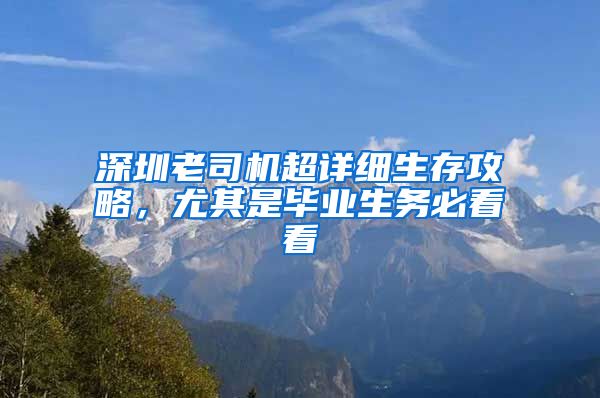 深圳老司机超详细生存攻略，尤其是毕业生务必看看